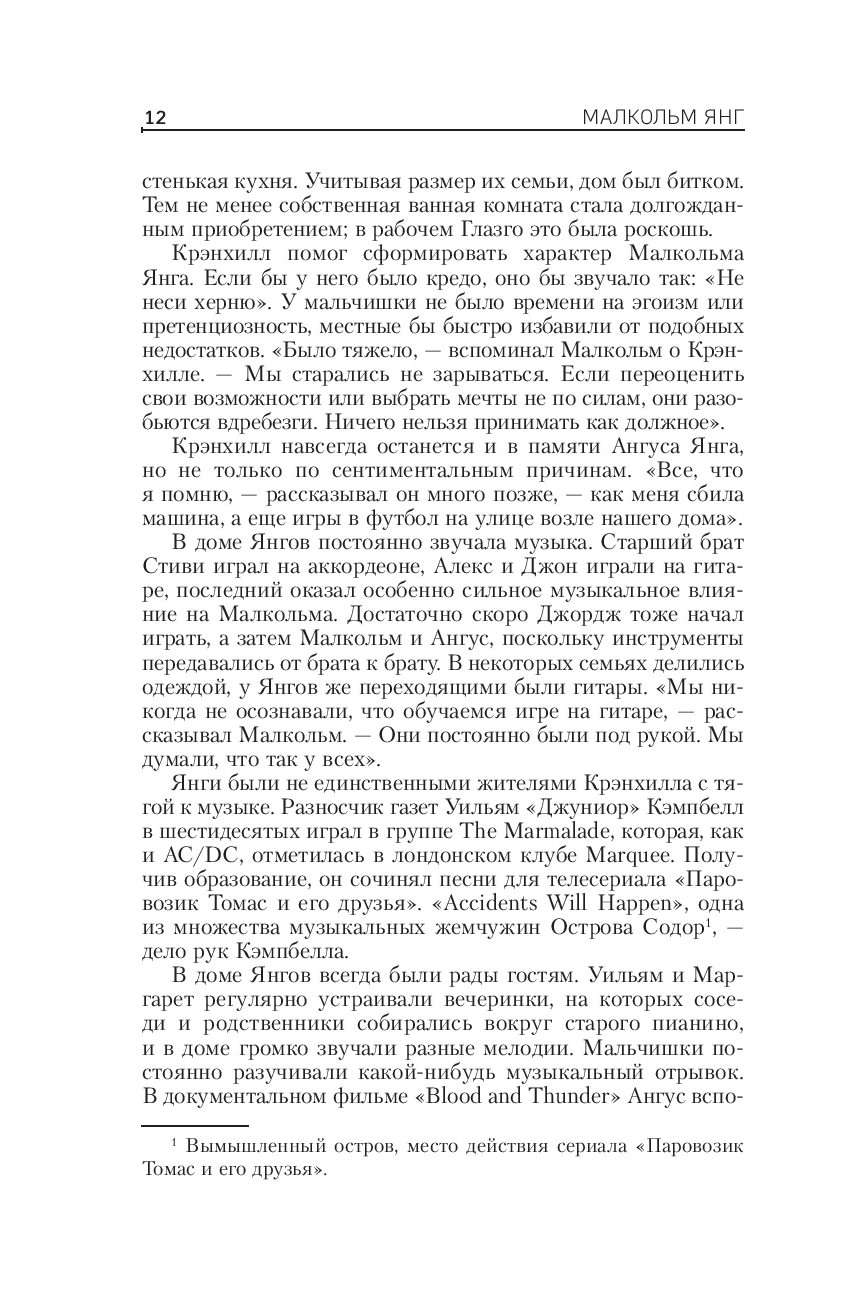 12 МАЛКОЛЬМ ЯНГ

стенькая кухня. Учитывая размер их семьи, дом был битком. Тем не менее собственная ванная комната стала долгожданным приобретением; в рабочем Глазго это была роскошь.

Крэнхилл помог сформировать характер Малкольма Янга. Если бы у него было кредо, оно бы звучало так: «Не неси херню». У мальчишки не было времени на эгоизм или претенциозность, местные бы быстро избавили от подобных недостатков. «Было тяжело, — вспоминал Малкольм о Крэнхилле. — Мы старались не зарываться. Если переоценить свои возможности или выбрать мечты не по силам, они разобьются вдребезги. Ничего нельзя принимать как должное».

Крэнхилл навсегда останется и в памяти Ангуса Янга, но не только по сентиментальным причинам. «Все, что я помню, — рассказывал он много позже, — как меня сбила машина, а еще игры в футбол на улице возле нашего дома».

В доме Янгов постоянно звучала музыка. Старший брат Стиви играл на аккордеоне, Алекс и Джон играли на гитаре, последний оказал особенно сильное музыкальное влияние на Малкольма. Достаточно скоро Джордж тоже начал играть, а затем Малкольм и Ангус, поскольку инструменты передавались от брата к брату. В некоторых семьях делились одеждой, у Янгов же переходящими были гитары. «Мы никогда не осознавали, что обучаемся игре на гитаре, — рассказывал Малкольм. — Они постоянно были под рукой. Мы думали, что так у всех».

Янги были не единственными жителями Крэнхилла с тягой к музыке. Разносчик газет Уильям «Джуниор» Кэмпбелл в шестидесятых играл в группе The Marmalade, которая, как и AC/DC, отметилась в лондонском клубе Marquee. Получив образование, он сочинял песни для телесериала «Паровозик Томас и его друзья». «Accidents Will Happen», одна из множества музыкальных жемчужин Острова Содор$^1$, — дело рук Кэмпбелла.

В доме Янгов всегда были рады гостям. Уильям и Маргарет регулярно устраивали вечеринки, на которых соседи и родственники собирались вокруг старого пианино, и в доме громко звучали разные мелодии. Мальчишки постоянно разучивали какой-нибудь музыкальный отрывок. В документальном фильме «Blood and Thunder» Ангус вспо-

$^1$ Вымышленный остров, место действия сериала «Паровозик Томас и его друзья».